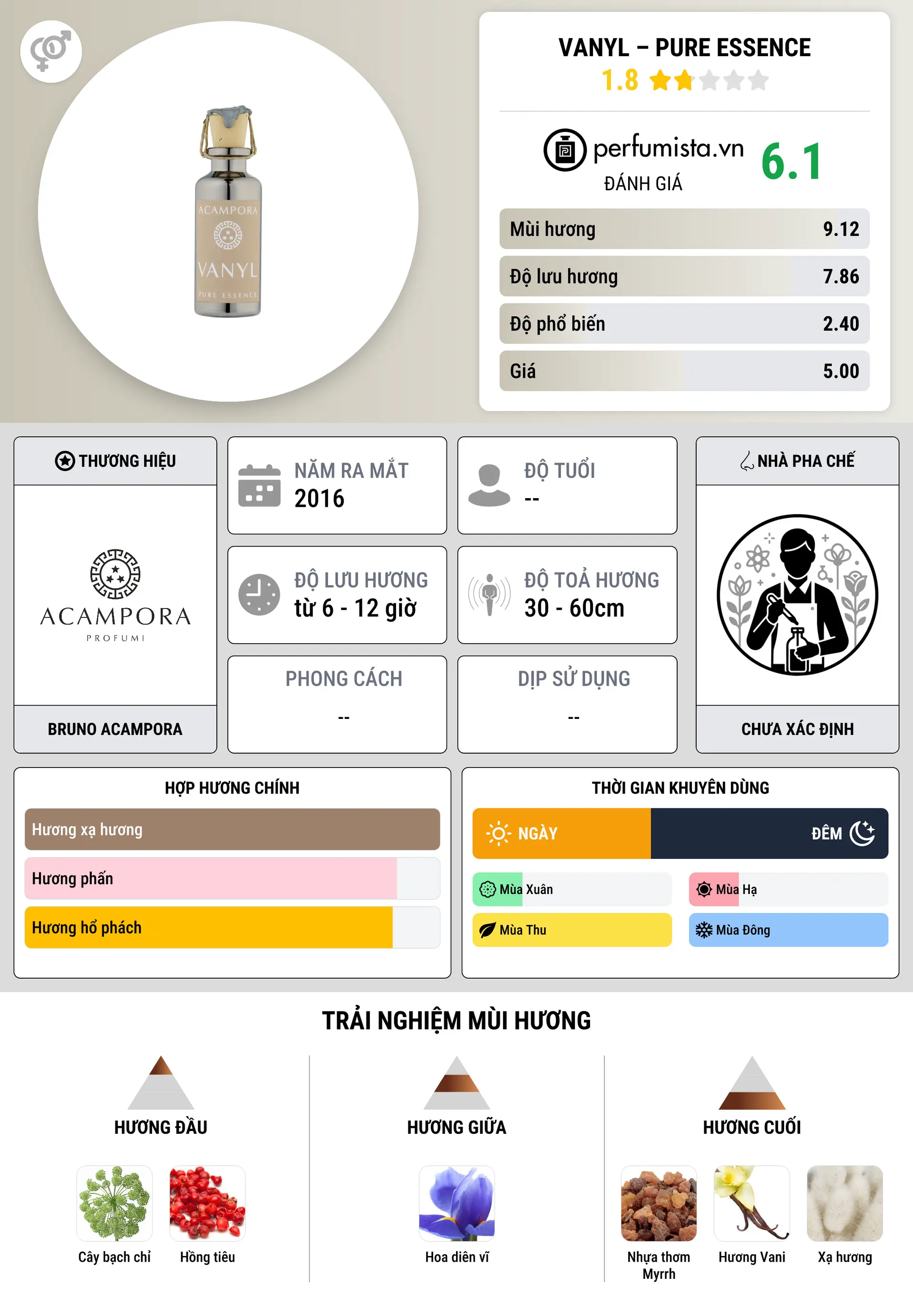 ACAMPORA
VANYL
PURE ESSENCE

VANYL – PURE ESSENCE
1.8

perfumista.vn
ĐÁNH GIÁ
6.1

Mùi hương 9.12
Độ lưu hương 7.86
Độ phổ biến 2.40
Giá 5.00

THƯƠNG HIỆU
ACAMPORA
PROFUMI
BRUNO ACAMPORA

NĂM RA MẮT
2016

ĐỘ TUỔI
--

ĐỘ LƯU HƯƠNG
từ 6 - 12 giờ

ĐỘ TOẢ HƯƠNG
30 - 60cm

PHONG CÁCH
--

DỊP SỬ DỤNG
--

NHÀ PHA CHẾ
CHƯA XÁC ĐỊNH

HỢP HƯƠNG CHÍNH
Hương xạ hương
Hương phấn
Hương hổ phách

THỜI GIAN KHUYÊN DÙNG
NGÀY
ĐÊM
Mùa Xuân
Mùa Hạ
Mùa Thu
Mùa Đông

TRẢI NGHIỆM MÙI HƯƠNG

HƯƠNG ĐẦU
Cây bạch chỉ
Hồng tiêu

HƯƠNG GIỮA
Hoa diên vĩ

HƯƠNG CUỐI
Nhựa thơm Myrrh
Hương Vani
Xạ hương